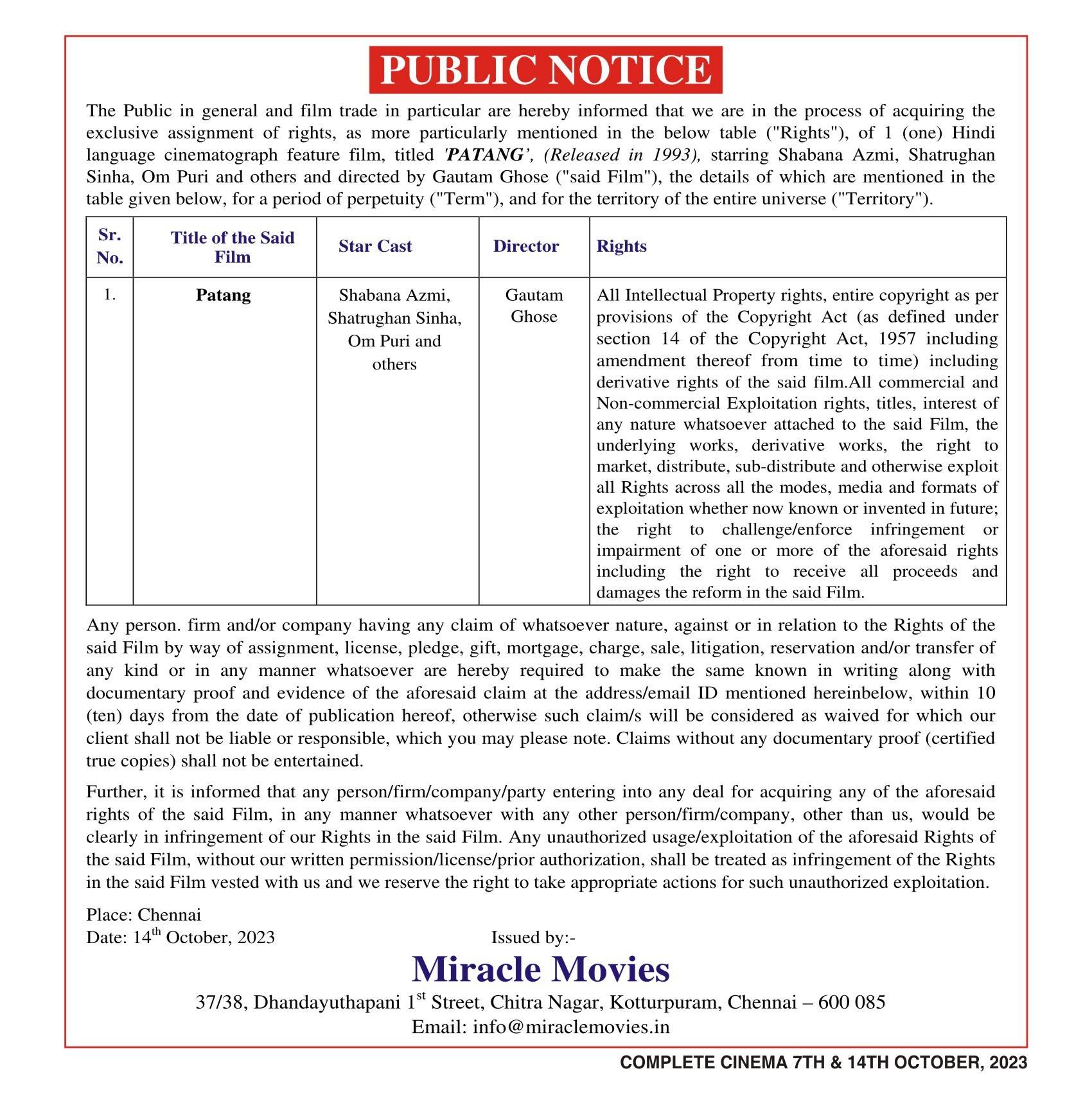 PUBLIC NOTICE

The Public in general and film trade in particular are hereby informed that we are in the process of acquiring the exclusive assignment of rights, as more particularly mentioned in the below table ("Rights"), of 1 (one) Hindi language cinematograph feature film, titled 'PATANG', (Released in 1993), starring Shabana Azmi, Shatrughan Sinha, Om Puri and others and directed by Gautam Ghose ("said Film"), the details of which are mentioned in the table given below, for a period of perpetuity ("Term"), and for the territory of the entire universe ("Territory").

| Sr. No. | Title of the Said Film | Star Cast | Director | Rights |
|---|---|---|---|---|
| 1. | Patang | Shabana Azmi, Shatrughan Sinha, Om Puri and others | Gautam Ghose | All Intellectual Property rights, entire copyright as per provisions of the Copyright Act (as defined under section 14 of the Copyright Act, 1957 including amendment thereof from time to time) including derivative rights of the said film.All commercial and Non-commercial Exploitation rights, titles, interest of any nature whatsoever attached to the said Film, the underlying works, derivative works, the right to market, distribute, sub-distribute and otherwise exploit all Rights across all the modes, media and formats of exploitation whether now known or invented in future; the right to challenge/enforce infringement or impairment of one or more of the aforesaid rights including the right to receive all proceeds and damages the reform in the said Film. |

Any person. firm and/or company having any claim of whatsoever nature, against or in relation to the Rights of the said Film by way of assignment, license, pledge, gift, mortgage, charge, sale, litigation, reservation and/or transfer of any kind or in any manner whatsoever are hereby required to make the same known in writing along with documentary proof and evidence of the aforesaid claim at the address/email ID mentioned hereinbelow, within 10 (ten) days from the date of publication hereof, otherwise such claim/s will be considered as waived for which our client shall not be liable or responsible, which you may please note. Claims without any documentary proof (certified true copies) shall not be entertained.

Further, it is informed that any person/firm/company/party entering into any deal for acquiring any of the aforesaid rights of the said Film, in any manner whatsoever with any other person/firm/company, other than us, would be clearly in infringement of our Rights in the said Film. Any unauthorized usage/exploitation of the aforesaid Rights of the said Film, without our written permission/license/prior authorization, shall be treated as infringement of the Rights in the said Film vested with us and we reserve the right to take appropriate actions for such unauthorized exploitation.

Place: Chennai
Date: 14$^{th}$ October, 2023

Issued by:-
Miracle Movies
37/38, Dhandayuthapani 1$^{st}$ Street, Chitra Nagar, Kotturpuram, Chennai – 600 085
Email: info@miraclemovies.in

COMPLETE CINEMA 7TH & 14TH OCTOBER, 2023